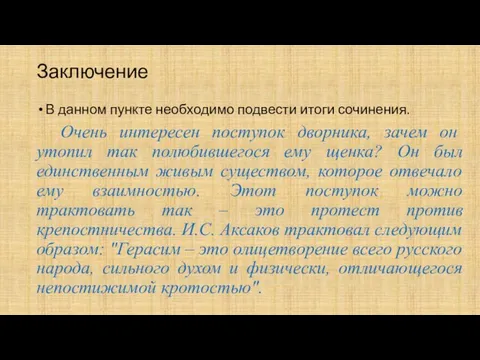 Заключение

• В данном пункте необходимо подвести итоги сочинения.

Очень интересен поступок дворника, зачем он утопил так полюбившегося ему щенка? Он был единственным живым существом, которое отвечало ему взаимностью. Этот поступок можно трактовать так – это протест против крепостничества. И.С. Аксаков трактовал следующим образом: "Герасим – это олицетворение всего русского народа, сильного духом и физически, отличающегося непостижимой кротостью".